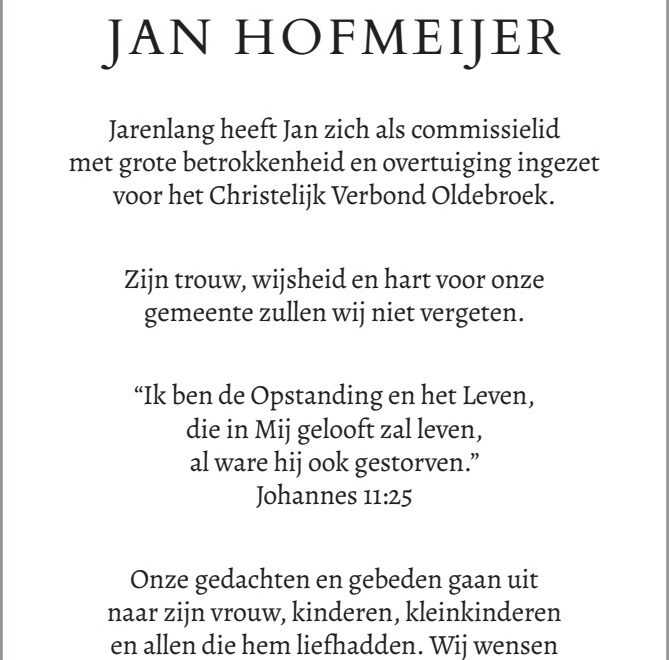 JAN HOFMEIJER

Jarenlang heeft Jan zich als commissielid met grote betrokkenheid en overtuiging ingezet voor het Christelijk Verbond Oldebroek.

Zijn trouw, wijsheid en hart voor onze gemeente zullen wij niet vergeten.

"Ik ben de Opstanding en het Leven,
die in Mij gelooft zal leven,
al ware hij ook gestorven."
Johannes 11:25

Onze gedachten en gebeden gaan uit naar zijn vrouw, kinderen, kleinkinderen en allen die hem liefhadden. Wij wensen